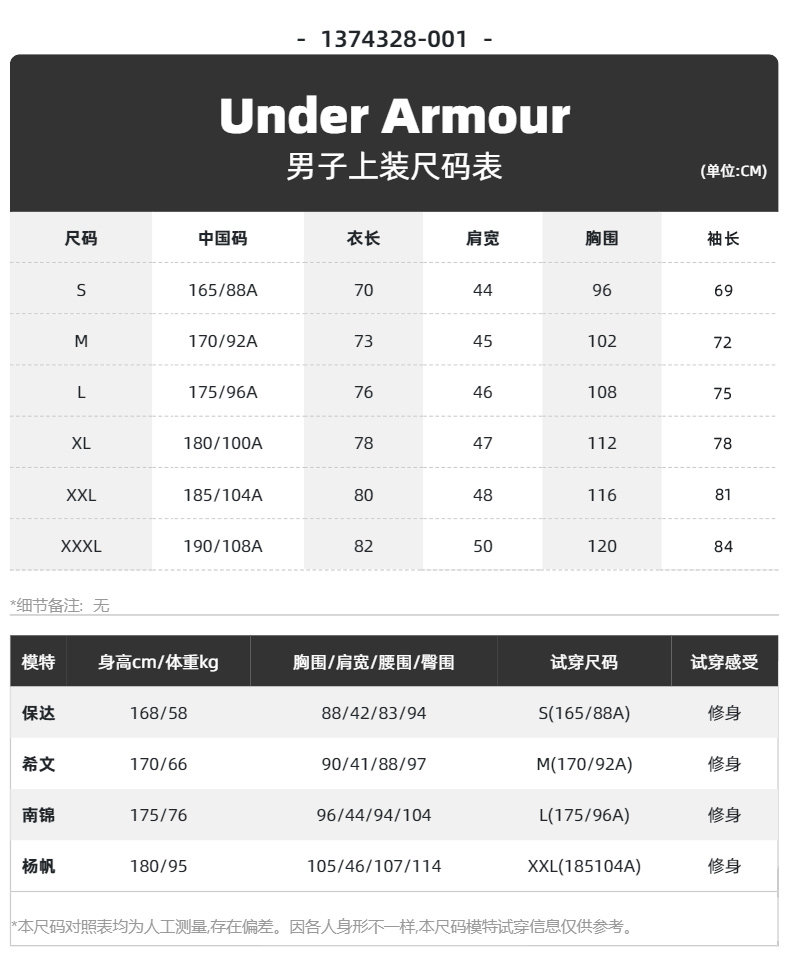 - 1374328-001 -

Under Armour
男子上装尺码表
(单位:CM)

| 尺码 | 中国码 | 衣长 | 肩宽 | 胸围 | 袖长 |
|---|---|---|---|---|---|
| S | 165/88A | 70 | 44 | 96 | 69 |
| M | 170/92A | 73 | 45 | 102 | 72 |
| L | 175/96A | 76 | 46 | 108 | 75 |
| XL | 180/100A | 78 | 47 | 112 | 78 |
| XXL | 185/104A | 80 | 48 | 116 | 81 |
| XXXL | 190/108A | 82 | 50 | 120 | 84 |

*细节备注: 无

| 模特 | 身高cm/体重kg | 胸围/肩宽/腰围/臀围 | 试穿尺码 | 试穿感受 |
|---|---|---|---|---|
| 保达 | 168/58 | 88/42/83/94 | S(165/88A) | 修身 |
| 希文 | 170/66 | 90/41/88/97 | M(170/92A) | 修身 |
| 南锦 | 175/76 | 96/44/94/104 | L(175/96A) | 修身 |
| 杨帆 | 180/95 | 105/46/107/114 | XXL(185104A) | 修身 |

*本尺码对照表均为人工测量,存在偏差。因各人身形不一样,本尺码模特试穿信息仅供参考。